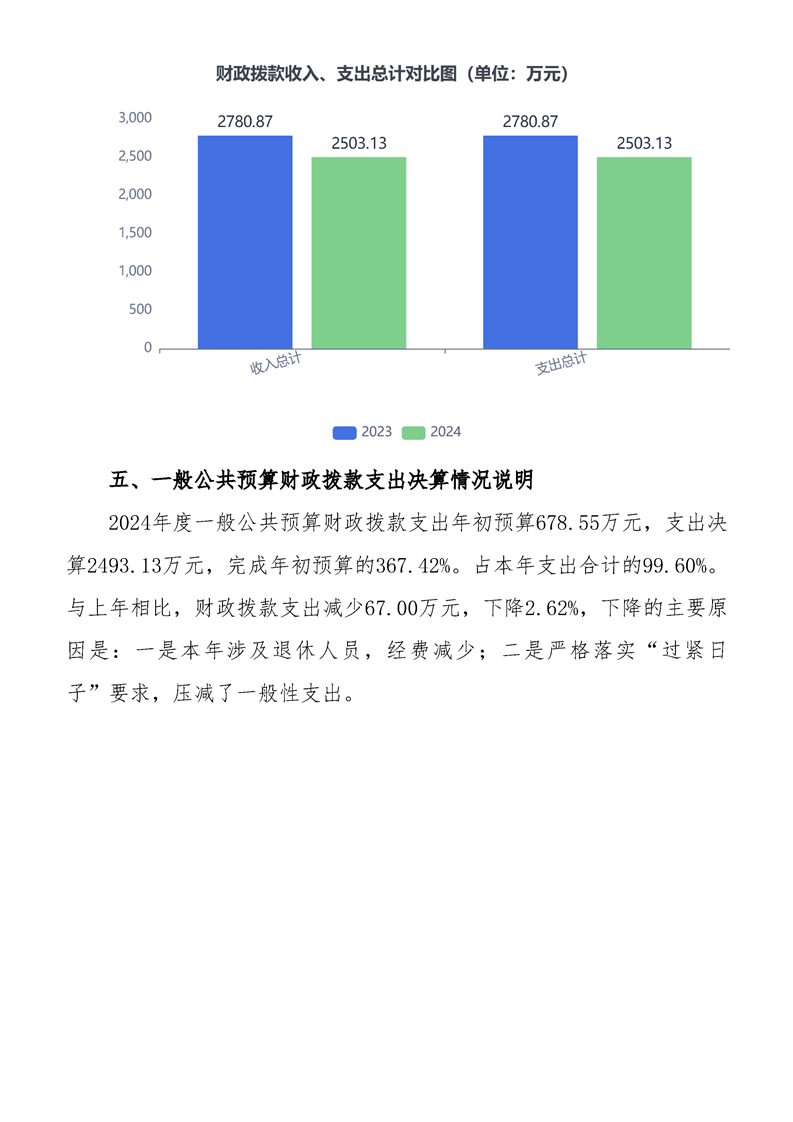 财政拨款收入、支出总计对比图（单位：万元）

3,000
2,500
2,000
1,500
1,000
500
0

2780.87
2503.13
2780.87
2503.13

收入总计
支出总计

2023
2024

五、一般公共预算财政拨款支出决算情况说明

2024年度一般公共预算财政拨款支出年初预算678.55万元，支出决算2493.13万元，完成年初预算的367.42%。占本年支出合计的99.60%。与上年相比，财政拨款支出减少67.00万元，下降2.62%，下降的主要原因是：一是本年涉及退休人员，经费减少；二是严格落实“过紧日子”要求，压减了一般性支出。